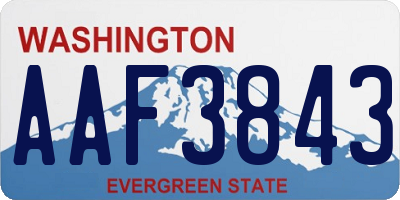 WASHINGTON
AAF3843
EVERGREEN STATE